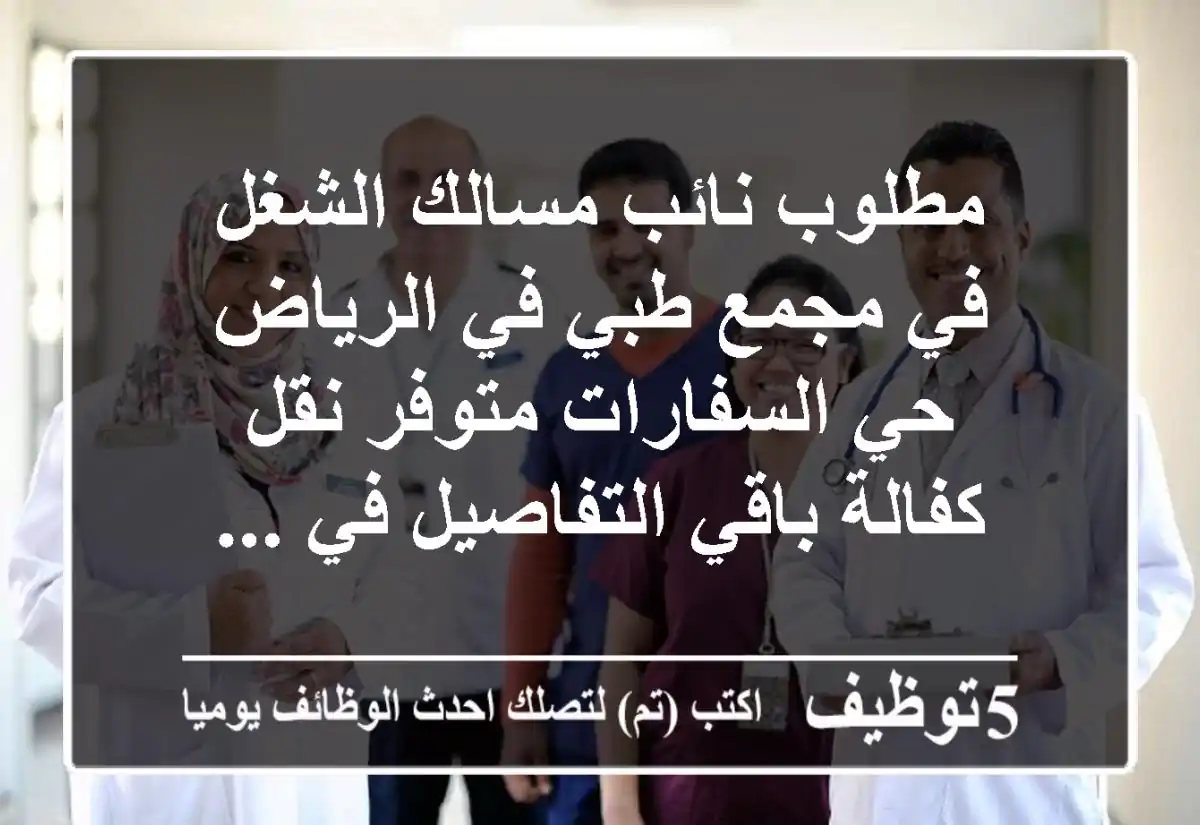 مطلوب نائب مسالك الشغل في مجمع طبي في الرياض حي السفارات متوفر نقل كفالة باقي التفاصيل في ...

5توظيف اكتب (تم) لتصلك احدث الوظائف يوميا